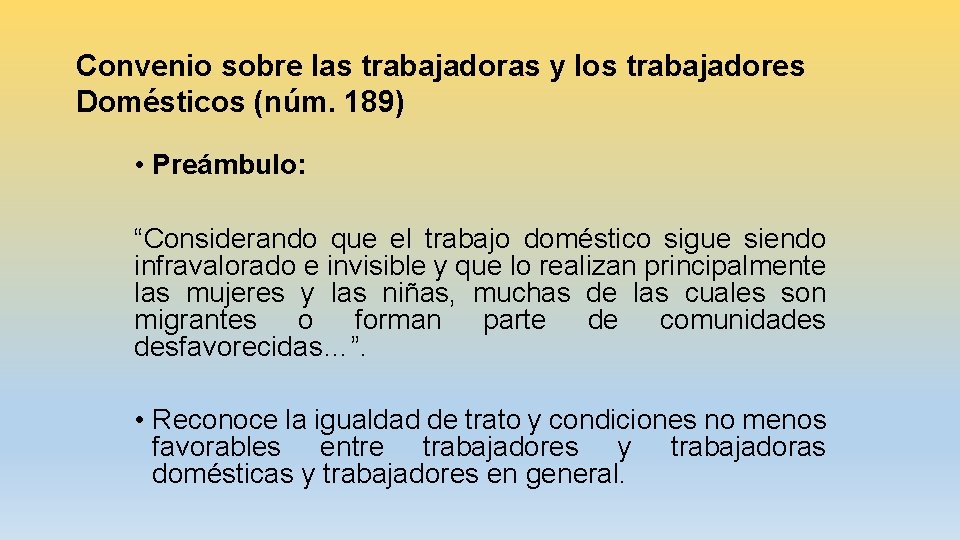 Convenio sobre las trabajadoras y los trabajadores Domésticos (núm. 189)

• Preámbulo:

"Considerando que el trabajo doméstico sigue siendo infravalorado e invisible y que lo realizan principalmente las mujeres y las niñas, muchas de las cuales son migrantes o forman parte de comunidades desfavorecidas…".

• Reconoce la igualdad de trato y condiciones no menos favorables entre trabajadores y trabajadoras domésticas y trabajadores en general.